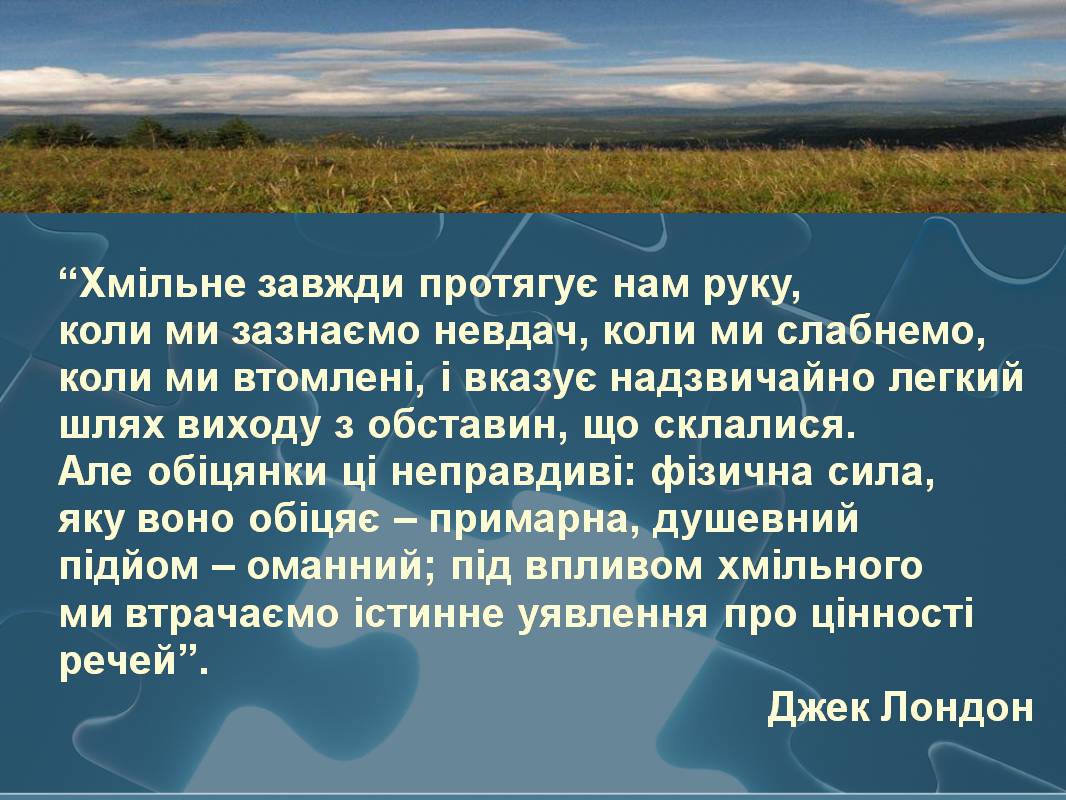 “Хмільне завжди протягує нам руку, коли ми зазнаємо невдач, коли ми слабнемо, коли ми втомлені, і вказує надзвичайно легкий шлях виходу з обставин, що склалися. Але обіцянки ці неправдиві: фізична сила, яку воно обіцяє – примарна, душевний підйом – оманний; під впливом хмільного ми втрачаємо істинне уявлення про цінності речей”.

Джек Лондон